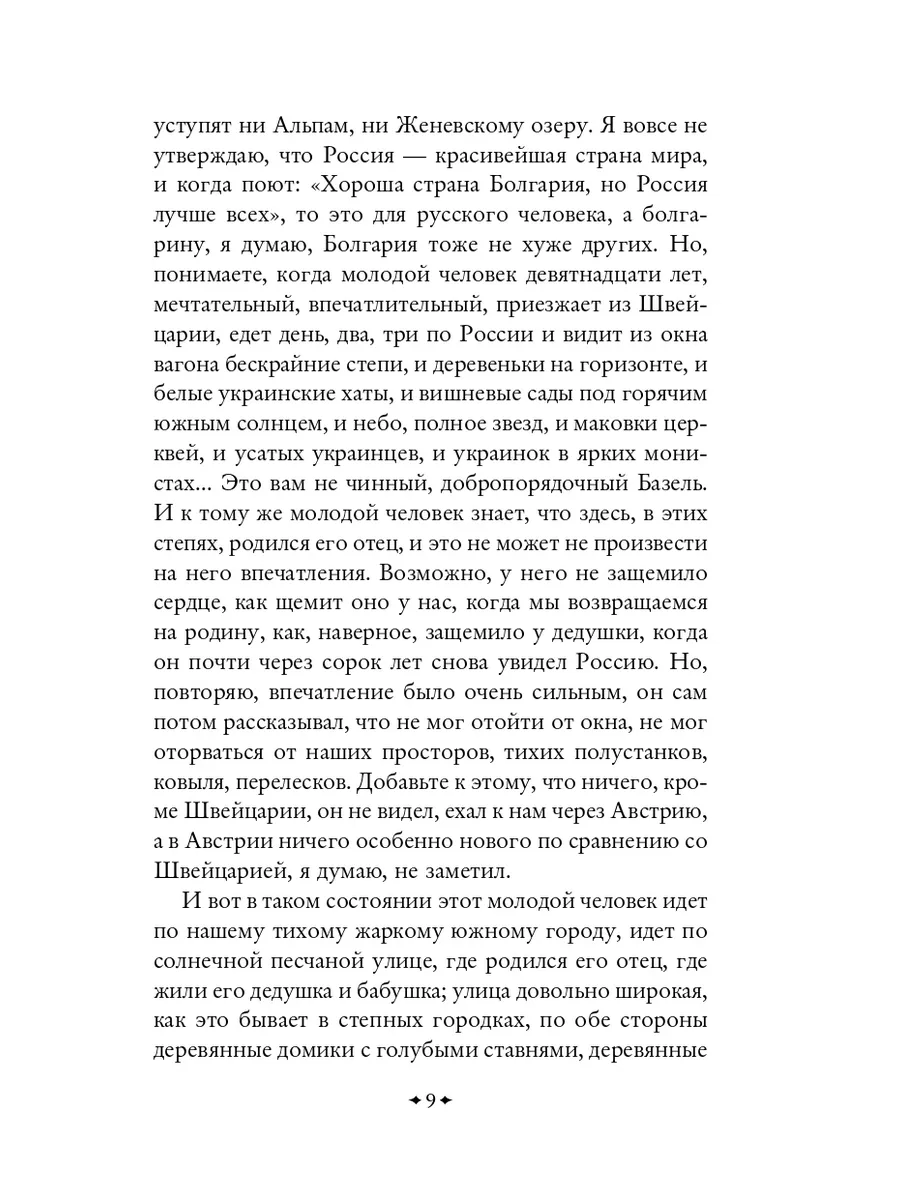 уступят ни Альпам, ни Женевскому озеру. Я вовсе не утверждаю, что Россия — красивейшая страна мира, и когда поют: «Хороша страна Болгария, но Россия лучше всех», то это для русского человека, а болгарину, я думаю, Болгария тоже не хуже других. Но, понимаете, когда молодой человек девятнадцати лет, мечтательный, впечатлительный, приезжает из Швейцарии, едет день, два, три по России и видит из окна вагона бескрайние степи, и деревеньки на горизонте, и белые украинские хаты, и вишневые сады под горячим южным солнцем, и небо, полное звезд, и маковки церквей, и усатых украинцев, и украинок в ярких монистах... Это вам не чинный, добропорядочный Базель. И к тому же молодой человек знает, что здесь, в этих степях, родился его отец, и это не может не произвести на него впечатления. Возможно, у него не защемило сердце, как щемит оно у нас, когда мы возвращаемся на родину, как, наверное, защемило у дедушки, когда он почти через сорок лет снова увидел Россию. Но, повторяю, впечатление было очень сильным, он сам потом рассказывал, что не мог отойти от окна, не мог оторваться от наших просторов, тихих полустанков, ковыля, перелесков. Добавьте к этому, что ничего, кроме Швейцарии, он не видел, ехал к нам через Австрию, а в Австрии ничего особенно нового по сравнению со Швейцарией, я думаю, не заметил.

И вот в таком состоянии этот молодой человек идет по нашему тихому жаркому южному городу, идет по солнечной песчаной улице, где родился его отец, где жили его дедушка и бабушка; улица довольно широкая, как это бывает в степных городках, по обе стороны деревянные домики с голубыми ставнями, деревянные

9